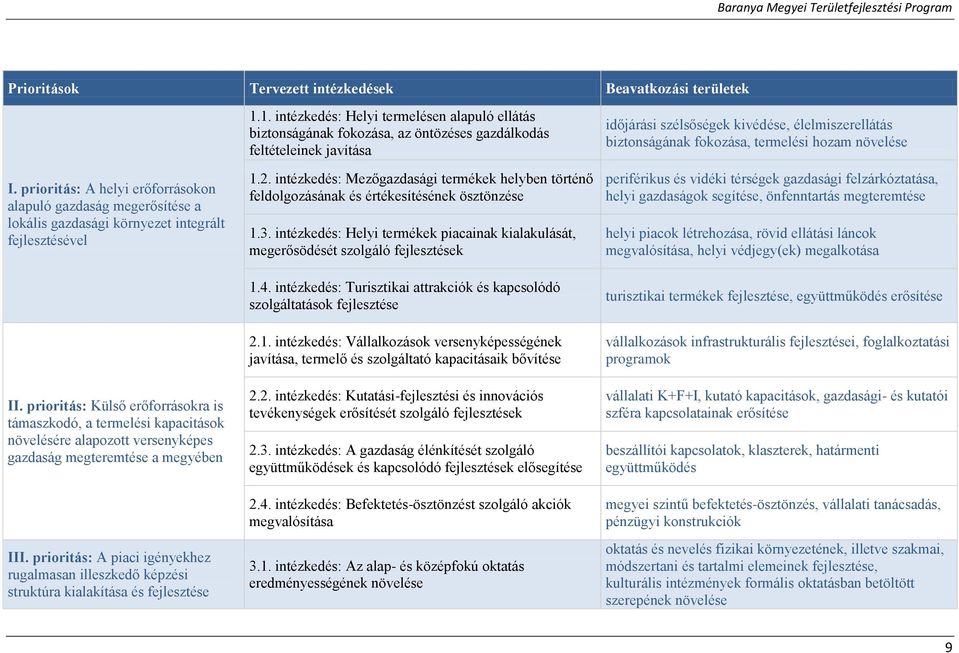 Baranya Megyei Területfejlesztési Program

| Prioritások | Tervezett intézkedések | Beavatkozási területek |
|---|---|---|
| I. prioritás: A helyi erőforrásokon alapuló gazdaság megerősítése a lokális gazdasági környezet integrált fejlesztésével | 1.1. intézkedés: Helyi termelésen alapuló ellátás biztonságának fokozása, az öntözéses gazdálkodás feltételeinek javítása | időjárási szélsőségek kivédése, élelmiszerellátás biztonságának fokozása, termelési hozam növelése |
| | 1.2. intézkedés: Mezőgazdasági termékek helyben történő feldolgozásának és értékesítésének ösztönzése | periférikus és vidéki térségek gazdasági felzárkóztatása, helyi gazdaságok segítése, önfenntartás megteremtése |
| | 1.3. intézkedés: Helyi termékek piacainak kialakulását, megerősödését szolgáló fejlesztések | helyi piacok létrehozása, rövid ellátási láncok megvalósítása, helyi védjegy(ek) megalkotása |
| | 1.4. intézkedés: Turisztikai attrakciók és kapcsolódó szolgáltatások fejlesztése | turisztikai termékek fejlesztése, együttműködés erősítése |
| II. prioritás: Külső erőforrásokra is támaszkodó, a termelési kapacitások növelésére alapozott versenyképes gazdaság megteremtése a megyében | 2.1. intézkedés: Vállalkozások versenyképességének javítása, termelő és szolgáltató kapacitásaik bővítése | vállalkozások infrastrukturális fejlesztései, foglalkoztatási programok |
| | 2.2. intézkedés: Kutatási-fejlesztési és innovációs tevékenységek erősítését szolgáló fejlesztések | vállalati K+F+I, kutató kapacitások, gazdasági- és kutatói szféra kapcsolatainak erősítése |
| | 2.3. intézkedés: A gazdaság élénkítését szolgáló együttműködések és kapcsolódó fejlesztések elősegítése | beszállítói kapcsolatok, klaszterek, határmenti együttműködés |
| | 2.4. intézkedés: Befektetés-ösztönzést szolgáló akciók megvalósítása | megyei szintű befektetés-ösztönzés, vállalati tanácsadás, pénzügyi konstrukciók |
| III. prioritás: A piaci igényekhez rugalmasan illeszkedő képzési struktúra kialakítása és fejlesztése | 3.1. intézkedés: Az alap- és középfokú oktatás eredményességének növelése | oktatás és nevelés fizikai környezetének, illetve szakmai, módszertani és tartalmi elemeinek fejlesztése, kulturális intézmények formális oktatásban betöltött szerepének növelése |

9